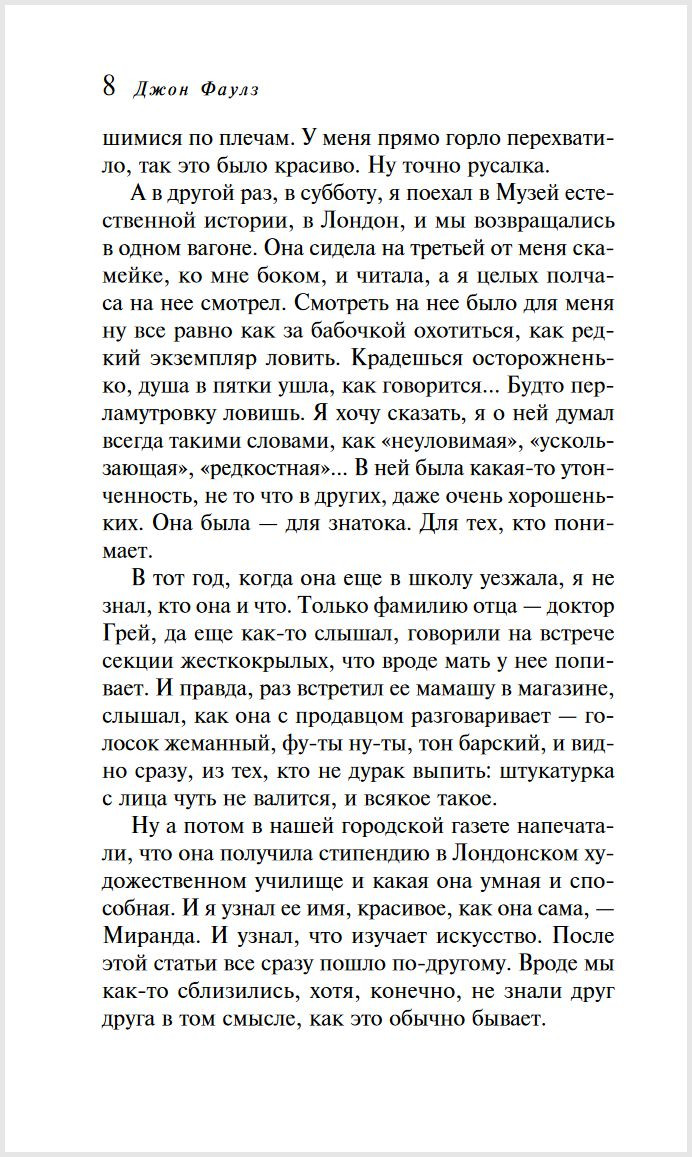 8 Джон Фаулз

шимися по плечам. У меня прямо горло перехватило, так это было красиво. Ну точно русалка.

А в другой раз, в субботу, я поехал в Музей естественной истории, в Лондон, и мы возвращались в одном вагоне. Она сидела на третьей от меня скамейке, ко мне боком, и читала, а я целых полчаса на нее смотрел. Смотреть на нее было для меня ну все равно как за бабочкой охотиться, как редкий экземпляр ловить. Крадешься осторожненько, душа в пятки ушла, как говорится... Будто перламутровку ловишь. Я хочу сказать, я о ней думал всегда такими словами, как «неуловимая», «ускользающая», «редкостная»... В ней была какая-то утонченность, не то что в других, даже очень хорошеньких. Она была — для знатока. Для тех, кто понимает.

В тот год, когда она еще в школу уезжала, я не знал, кто она и что. Только фамилию отца — доктор Грей, да еще как-то слышал, говорили на встрече секции жесткокрылых, что вроде мать у нее попивает. И правда, раз встретил ее мамашу в магазине, слышал, как она с продавцом разговаривает — голосок жеманный, фу-ты ну-ты, тон барский, и видно сразу, из тех, кто не дурак выпить: штукатурка с лица чуть не валится, и всякое такое.

Ну а потом в нашей городской газете напечатали, что она получила стипендию в Лондонском художественном училище и какая она умная и способная. И я узнал ее имя, красивое, как она сама, — Миранда. И узнал, что изучает искусство. После этой статьи все сразу пошло по-другому. Вроде мы как-то сблизились, хотя, конечно, не знали друг друга в том смысле, как это обычно бывает.